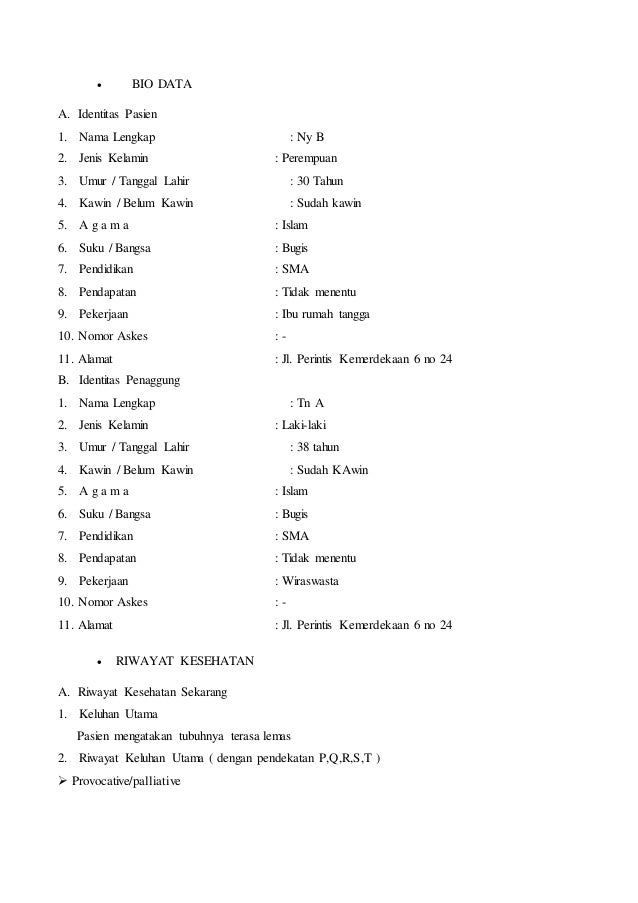 • BIO DATA

A. Identitas Pasien
1. Nama Lengkap : Ny B
2. Jenis Kelamin : Perempuan
3. Umur / Tanggal Lahir : 30 Tahun
4. Kawin / Belum Kawin : Sudah kawin
5. A g a m a : Islam
6. Suku / Bangsa : Bugis
7. Pendidikan : SMA
8. Pendapatan : Tidak menentu
9. Pekerjaan : Ibu rumah tangga
10. Nomor Askes : -
11. Alamat : Jl. Perintis Kemerdekaan 6 no 24
B. Identitas Penaggung
1. Nama Lengkap : Tn A
2. Jenis Kelamin : Laki-laki
3. Umur / Tanggal Lahir : 38 tahun
4. Kawin / Belum Kawin : Sudah KAwin
5. A g a m a : Islam
6. Suku / Bangsa : Bugis
7. Pendidikan : SMA
8. Pendapatan : Tidak menentu
9. Pekerjaan : Wiraswasta
10. Nomor Askes : -
11. Alamat : Jl. Perintis Kemerdekaan 6 no 24

• RIWAYAT KESEHATAN

A. Riwayat Kesehatan Sekarang
1. Keluhan Utama
Pasien mengatakan tubuhnya terasa lemas
2. Riwayat Keluhan Utama ( dengan pendekatan P,Q,R,S,T )
➢ Provocative/palliative